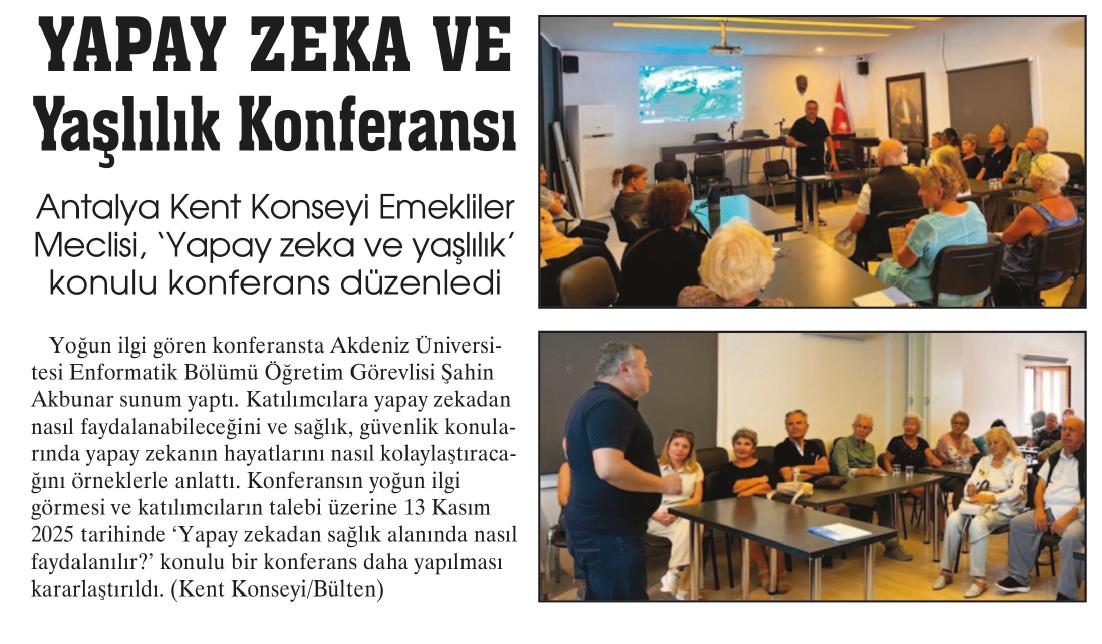 YAPAY ZEKA VE Yaşlılık Konferansı

Antalya Kent Konseyi Emekliler Meclisi, 'Yapay zeka ve yaşlılık' konulu konferans düzenledi

Yoğun ilgi gören konferansta Akdeniz Üniversitesi Enformatik Bölümü Öğretim Görevlisi Şahin Akbunar sunum yaptı. Katılımcılara yapay zekadan nasıl faydalanabileceğini ve sağlık, güvenlik konularında yapay zekanın hayatlarını nasıl kolaylaştıracağını örneklerle anlattı. Konferansın yoğun ilgi görmesi ve katılımcıların talebi üzerine 13 Kasım 2025 tarihinde 'Yapay zekadan sağlık alanında nasıl faydalanılır?' konulu bir konferans daha yapılması kararlaştırıldı. (Kent Konseyi/Bülten)